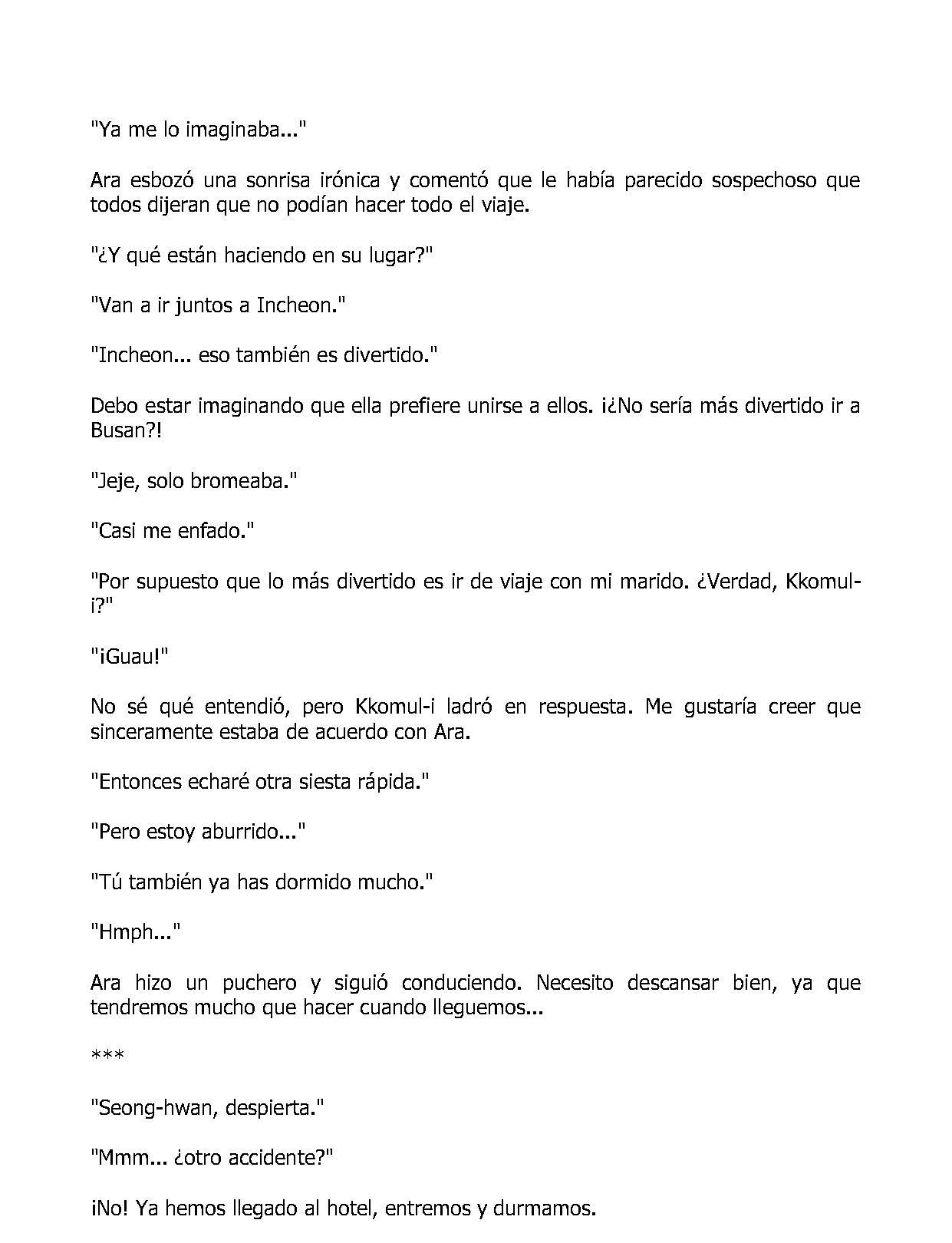 "Ya me lo imaginaba..."

Ara esbozó una sonrisa irónica y comentó que le había parecido sospechoso que todos dijeran que no podían hacer todo el viaje.

"¿Y qué están haciendo en su lugar?"

"Van a ir juntos a Incheon."

"Incheon... eso también es divertido."

Debo estar imaginando que ella prefiere unirse a ellos. ¡¿No sería más divertido ir a Busan?!

"Jeje, solo bromeaba."

"Casi me enfado."

"Por supuesto que lo más divertido es ir de viaje con mi marido. ¿Verdad, Kkomul-i?"

"¡Guau!"

No sé qué entendió, pero Kkomul-i ladró en respuesta. Me gustaría creer que sinceramente estaba de acuerdo con Ara.

"Entonces echaré otra siesta rápida."

"Pero estoy aburrido..."

"Tú también ya has dormido mucho."

"Hmph..."

Ara hizo un puchero y siguió conduciendo. Necesito descansar bien, ya que tendremos mucho que hacer cuando lleguemos...

***

"Seong-hwan, despierta."

"Mmm... ¿otro accidente?"

¡No! Ya hemos llegado al hotel, entremos y durmamos.